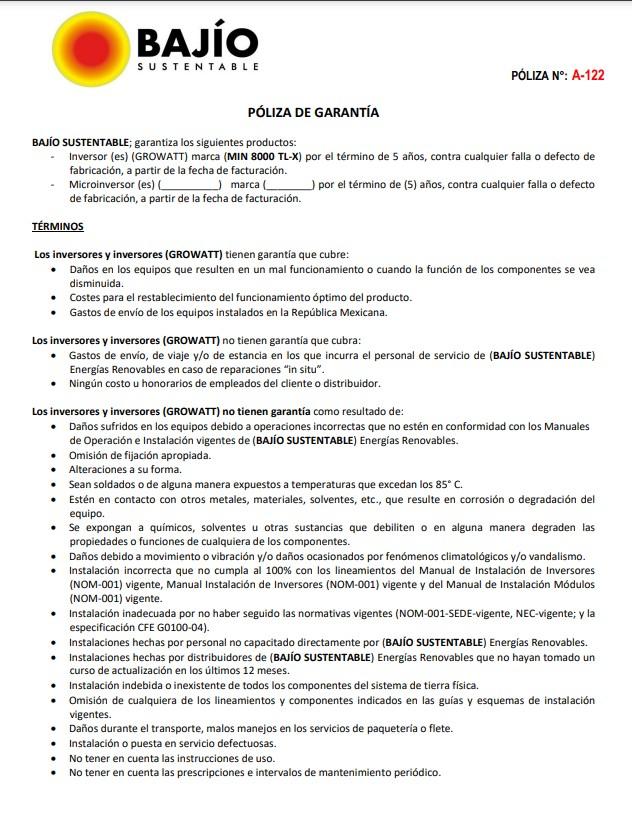 BAJÍO
SUSTENTABLE

PÓLIZA N°: A-122

PÓLIZA DE GARANTÍA

BAJÍO SUSTENTABLE; garantiza los siguientes productos:
- Inversor (es) (GROWATT) marca (MIN 8000 TL-X) por el término de 5 años, contra cualquier falla o defecto de fabricación, a partir de la fecha de facturación.
- Microinversor (es) (__________) marca (________) por el término de (5) años, contra cualquier falla o defecto de fabricación, a partir de la fecha de facturación.

TÉRMINOS

Los inversores y inversores (GROWATT) tienen garantía que cubre:
• Daños en los equipos que resulten en un mal funcionamiento o cuando la función de los componentes se vea disminuida.
• Costes para el restablecimiento del funcionamiento óptimo del producto.
• Gastos de envío de los equipos instalados en la República Mexicana.

Los inversores y inversores (GROWATT) no tienen garantía que cubra:
• Gastos de envío, de viaje y/o de estancia en los que incurra el personal de servicio de (BAJÍO SUSTENTABLE) Energías Renovables en caso de reparaciones "in situ".
• Ningún costo u honorarios de empleados del cliente o distribuidor.

Los inversores y inversores (GROWATT) no tienen garantía como resultado de:
• Daños sufridos en los equipos debido a operaciones incorrectas que no estén en conformidad con los Manuales de Operación e Instalación vigentes de (BAJÍO SUSTENTABLE) Energías Renovables.
• Omisión de fijación apropiada.
• Alteraciones a su forma.
• Sean soldados o de alguna manera expuestos a temperaturas que excedan los 85° C.
• Estén en contacto con otros metales, materiales, solventes, etc., que resulte en corrosión o degradación del equipo.
• Se expongan a químicos, solventes u otras sustancias que debiliten o en alguna manera degraden las propiedades o funciones de cualquiera de los componentes.
• Daños debido a movimiento o vibración y/o daños ocasionados por fenómenos climatológicos y/o vandalismo.
• Instalación incorrecta que no cumpla al 100% con los lineamientos del Manual de Instalación de Inversores (NOM-001) vigente, Manual Instalación de Inversores (NOM-001) vigente y del Manual de Instalación Módulos (NOM-001) vigente.
• Instalación inadecuada por no haber seguido las normativas vigentes (NOM-001-SEDE-vigente, NEC-vigente; y la especificación CFE G0100-04).
• Instalaciones hechas por personal no capacitado directamente por (BAJÍO SUSTENTABLE) Energías Renovables.
• Instalaciones hechas por distribuidores de (BAJÍO SUSTENTABLE) Energías Renovables que no hayan tomado un curso de actualización en los últimos 12 meses.
• Instalación indebida o inexistente de todos los componentes del sistema de tierra física.
• Omisión de cualquiera de los lineamientos y componentes indicados en las guías y esquemas de instalación vigentes.
• Daños durante el transporte, malos manejos en los servicios de paquetería o flete.
• Instalación o puesta en servicio defectuosas.
• No tener en cuenta las instrucciones de uso.
• No tener en cuenta las prescripciones e intervalos de mantenimiento periódico.